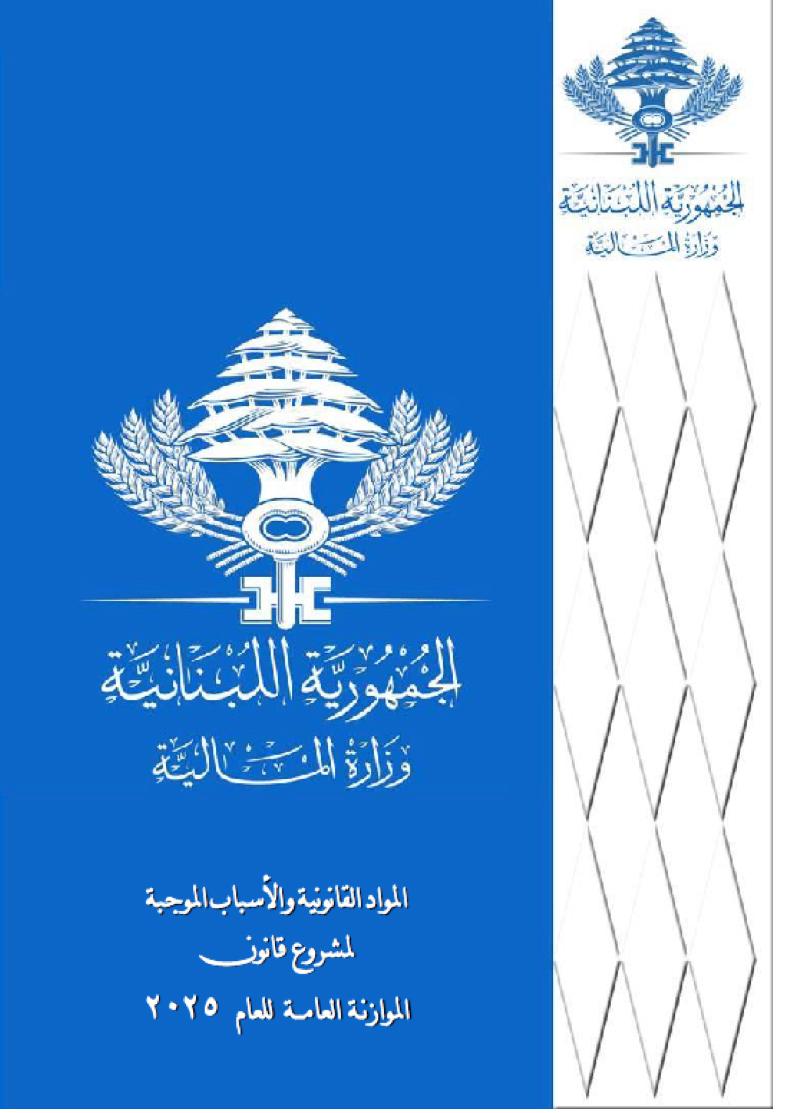 الجمهورية اللبنانية
وزارة المالية

الجمهورية اللبنانية
وزارة المالية

المواد القانونية والأسباب الموجبة
لمشروع قانون
الموازنة العامة للعام ٢٠٢٥